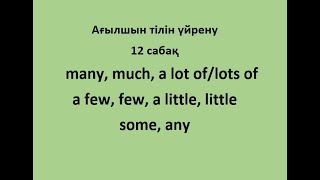 Ағылшын тілін үйрену

12 сабақ

many, much, a lot of/lots of

a few, few, a little, little

some, any